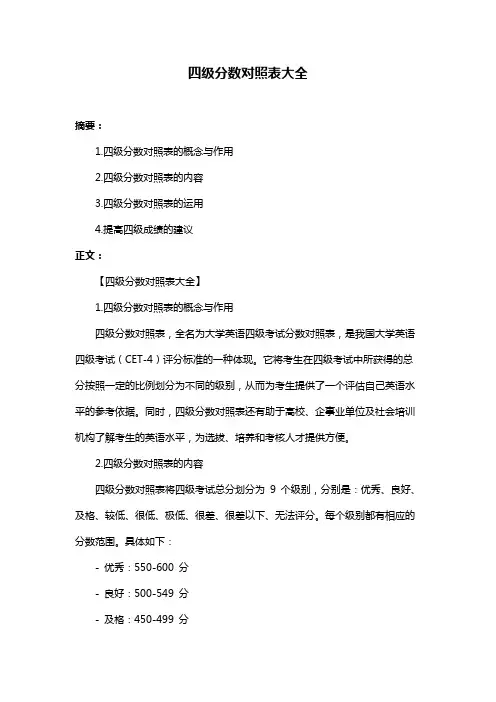 四级分数对照表大全

摘要：

1.四级分数对照表的概念与作用

2.四级分数对照表的内容

3.四级分数对照表的运用

4.提高四级成绩的建议

正文：

【四级分数对照表大全】

1.四级分数对照表的概念与作用

四级分数对照表，全名为大学英语四级考试分数对照表，是我国大学英语四级考试（CET-4）评分标准的一种体现。它将考生在四级考试中所获得的总分按照一定的比例划分为不同的级别，从而为考生提供了一个评估自己英语水平的参考依据。同时，四级分数对照表还有助于高校、企事业单位及社会培训机构了解考生的英语水平，为选拔、培养和考核人才提供方便。

2.四级分数对照表的内容

四级分数对照表将四级考试总分划分为 9 个级别，分别是：优秀、良好、及格、较低、很低、极低、很差、很差以下、无法评分。每个级别都有相应的分数范围。具体如下：

- 优秀：550-600 分

- 良好：500-549 分

- 及格：450-499 分